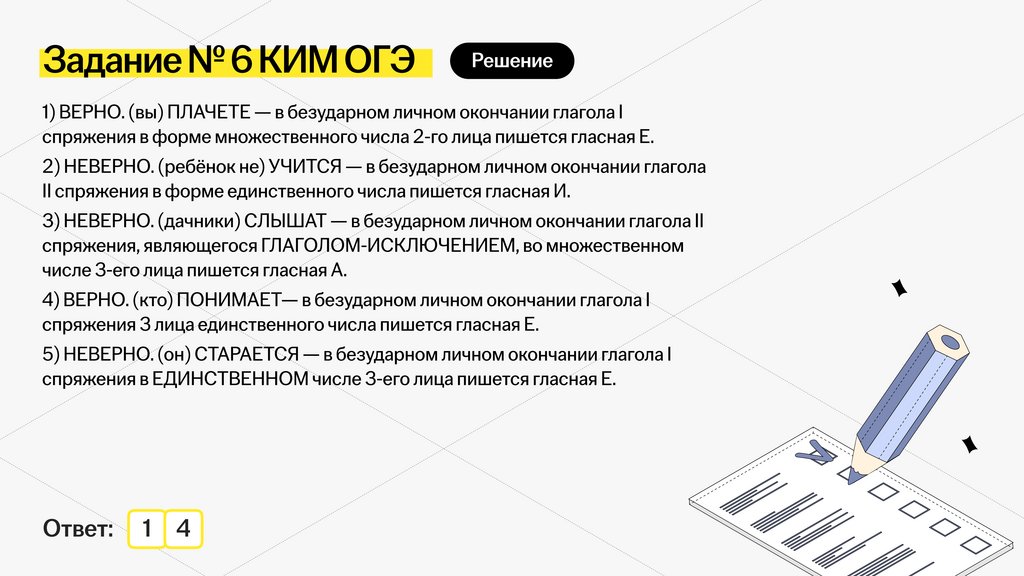 Задание № 6 КИМ ОГЭ

Решение

1) ВЕРНО. (вы) ПЛАЧЕТЕ — в безударном личном окончании глагола I спряжения в форме множественного числа 2-го лица пишется гласная Е.

2) НЕВЕРНО. (ребёнок не) УЧИТСЯ — в безударном личном окончании глагола II спряжения в форме единственного числа пишется гласная И.

3) НЕВЕРНО. (дачники) СЛЫШАТ — в безударном личном окончании глагола II спряжения, являющегося ГЛАГОЛОМ-ИСКЛЮЧЕНИЕМ, во множественном числе 3-его лица пишется гласная А.

4) ВЕРНО. (кто) ПОНИМАЕТ— в безударном личном окончании глагола I спряжения 3 лица единственного числа пишется гласная Е.

5) НЕВЕРНО. (он) СТАРАЕТСЯ — в безударном личном окончании глагола I спряжения в ЕДИНСТВЕННОМ числе 3-его лица пишется гласная Е.

Ответ: 1 4